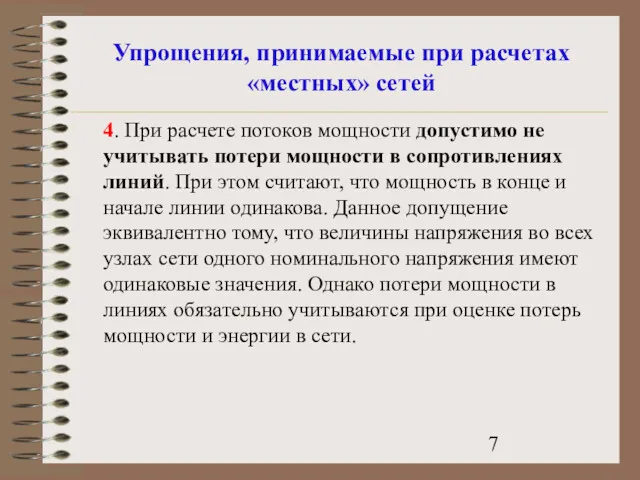 Упрощения, принимаемые при расчетах «местных» сетей

4. При расчете потоков мощности допустимо не учитывать потери мощности в сопротивлениях линий. При этом считают, что мощность в конце и начале линии одинакова. Данное допущение эквивалентно тому, что величины напряжения во всех узлах сети одного номинального напряжения имеют одинаковые значения. Однако потери мощности в линиях обязательно учитываются при оценке потерь мощности и энергии в сети.

7